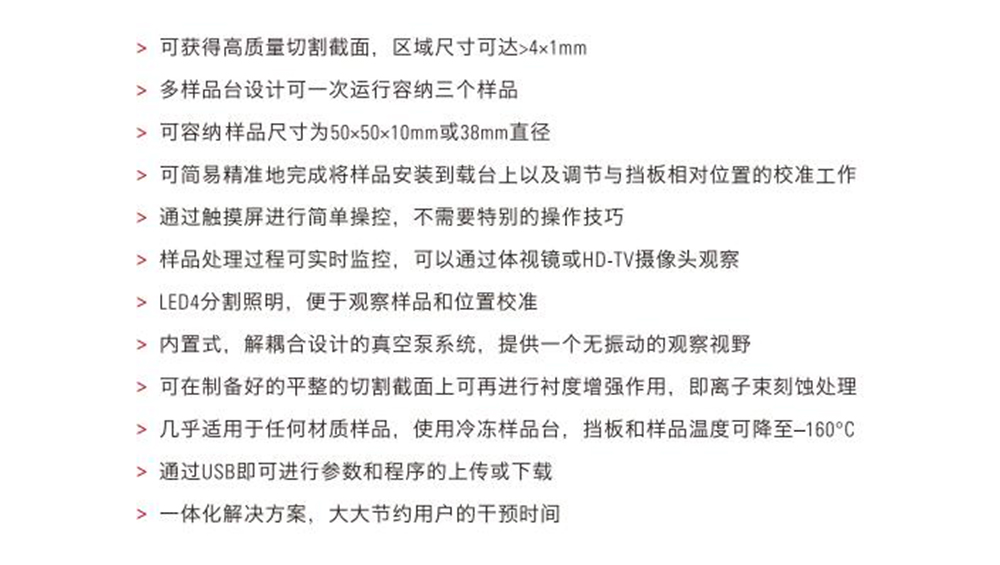 > 可获得高质量切割截面，区域尺寸可达>4×1mm

> 多样品台设计可一次运行容纳三个样品

> 可容纳样品尺寸为50×50×10mm或38mm直径

> 可简易精准地完成将样品安装到载台上以及调节与挡板相对位置的校准工作

> 通过触摸屏进行简单操控，不需要特别的操作技巧

> 样品处理过程可实时监控，可以通过体视镜或HD-TV摄像头观察

> LED4分割照明，便于观察样品和位置校准

> 内置式，解耦合设计的真空泵系统，提供一个无振动的观察视野

> 可在制备好的平整的切割截面上可再进行衬度增强作用，即离子束刻蚀处理

> 几乎适用于任何材质样品，使用冷冻样品台，挡板和样品温度可降至–160°C

> 通过USB即可进行参数和程序的上传或下载

> 一体化解决方案，大大节约用户的干预时间